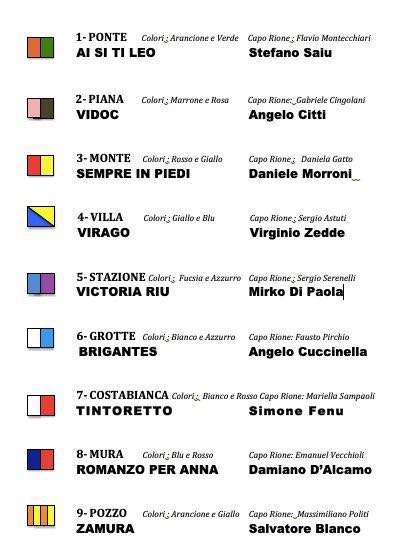 1- PONTE Colori : Arancione e Verde Capo Rione : Flavio Montecchiari
AI SI TI LEO Stefano Saiu

2- PIANA Colori : Marrone e Rosa Capo Rione: Gabriele Cingolani
VIDOC Angelo Citti

3- MONTE Colori : Rosso e Giallo Capo Rione : Daniela Gatto
SEMPRE IN PIEDI Daniele Morroni

4- VILLA Colori : Giallo e Blu Capo Rione : Sergio Astuti
VIRAGO Virginio Zedde

5- STAZIONE Colori : Fucsia e Azzurro Capo Rione : Sergio Serenelli
VICTORIA RIU Mirko Di Paola

6- GROTTE Colori : Bianco e Azzurro Capo Rione: Fausto Pirchio
BRIGANTES Angelo Cuccinella

7- COSTABIANCA Colori : Bianco e Rosso Capo Rione: Mariella Sampaoli
TINTORETTO Simone Fenu

8- MURA Colori : Blu e Rosso Capo Rione: Emanuel Vecchioli
ROMANZO PER ANNA Damiano D'Alcamo

9- POZZO Colori : Arancione e Giallo Capo Rione: Massimiliano Politi
ZAMURA Salvatore Bianco